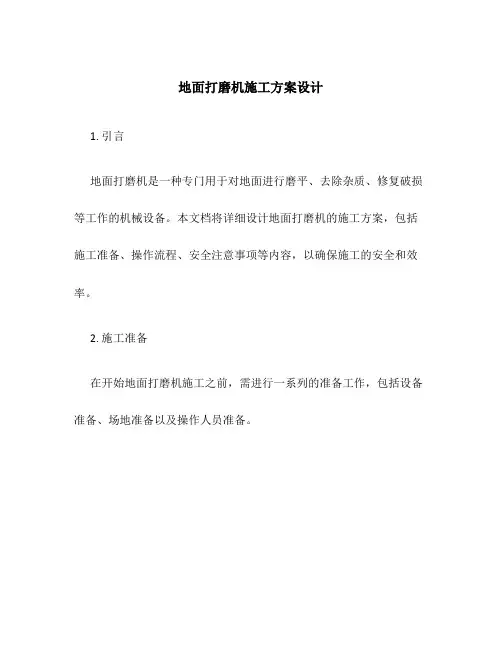 地面打磨机施工方案设计

1. 引言

地面打磨机是一种专门用于对地面进行磨平、去除杂质、修复破损等工作的机械设备。本文档将详细设计地面打磨机的施工方案，包括施工准备、操作流程、安全注意事项等内容，以确保施工的安全和效率。

2. 施工准备

在开始地面打磨机施工之前，需进行一系列的准备工作，包括设备准备、场地准备以及操作人员准备。